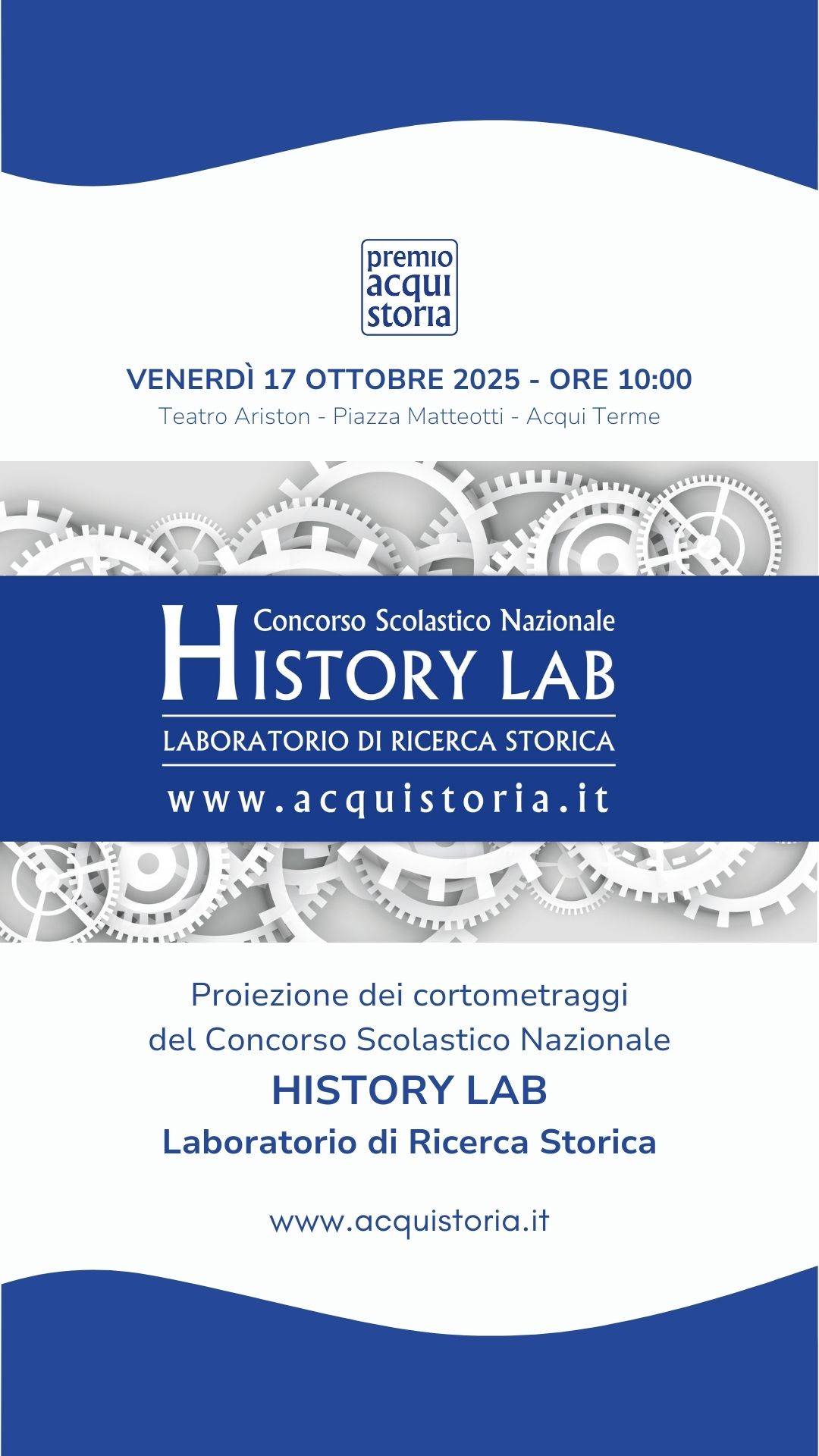 premio
acqui
storia

VENERDÌ 17 OTTOBRE 2025 - ORE 10:00
Teatro Ariston - Piazza Matteotti - Acqui Terme

Concorso Scolastico Nazionale
HISTORY LAB
LABORATORIO DI RICERCA STORICA
www.acquistoria.it

Proiezione dei cortometraggi
del Concorso Scolastico Nazionale
HISTORY LAB
Laboratorio di Ricerca Storica

www.acquistoria.it